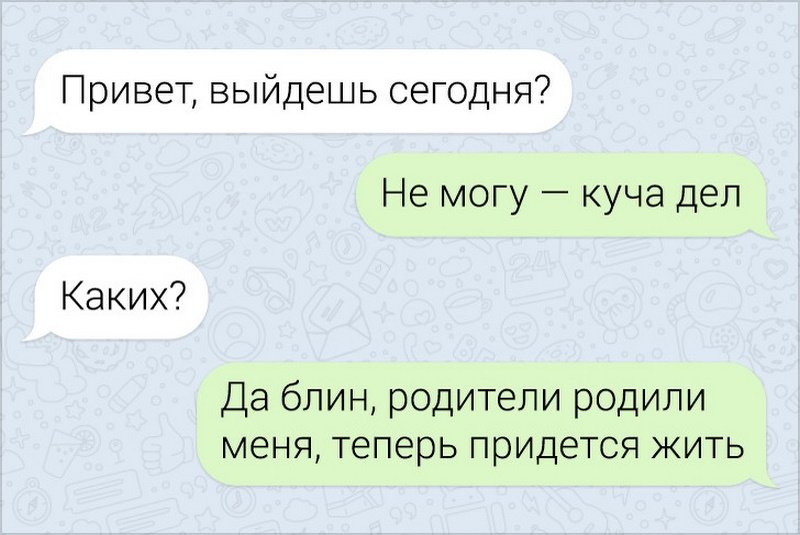 Привет, выйдешь сегодня?

Не могу — куча дел

Каких?

Да блин, родители родили меня, теперь придется жить